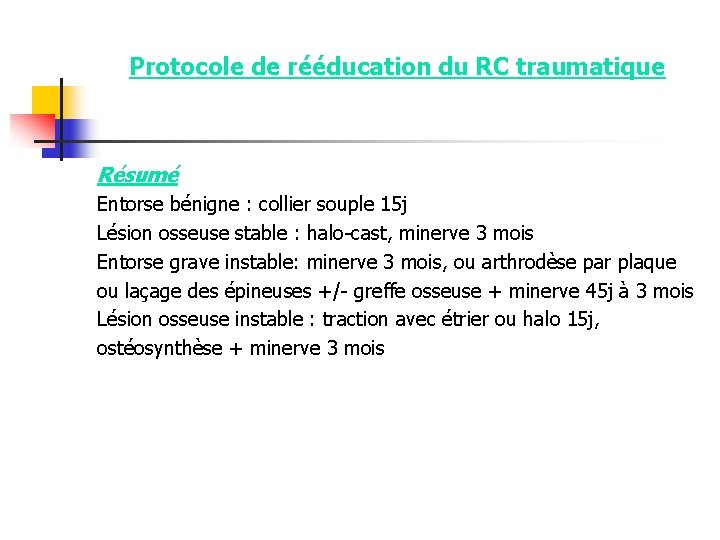 Protocole de rééducation du RC traumatique

Résumé

Entorse bénigne : collier souple 15j

Lésion osseuse stable : halo-cast, minerve 3 mois

Entorse grave instable: minerve 3 mois, ou arthrodèse par plaque ou laçage des épineuses +/- greffe osseuse + minerve 45j à 3 mois

Lésion osseuse instable : traction avec étrier ou halo 15j, ostéosynthèse + minerve 3 mois